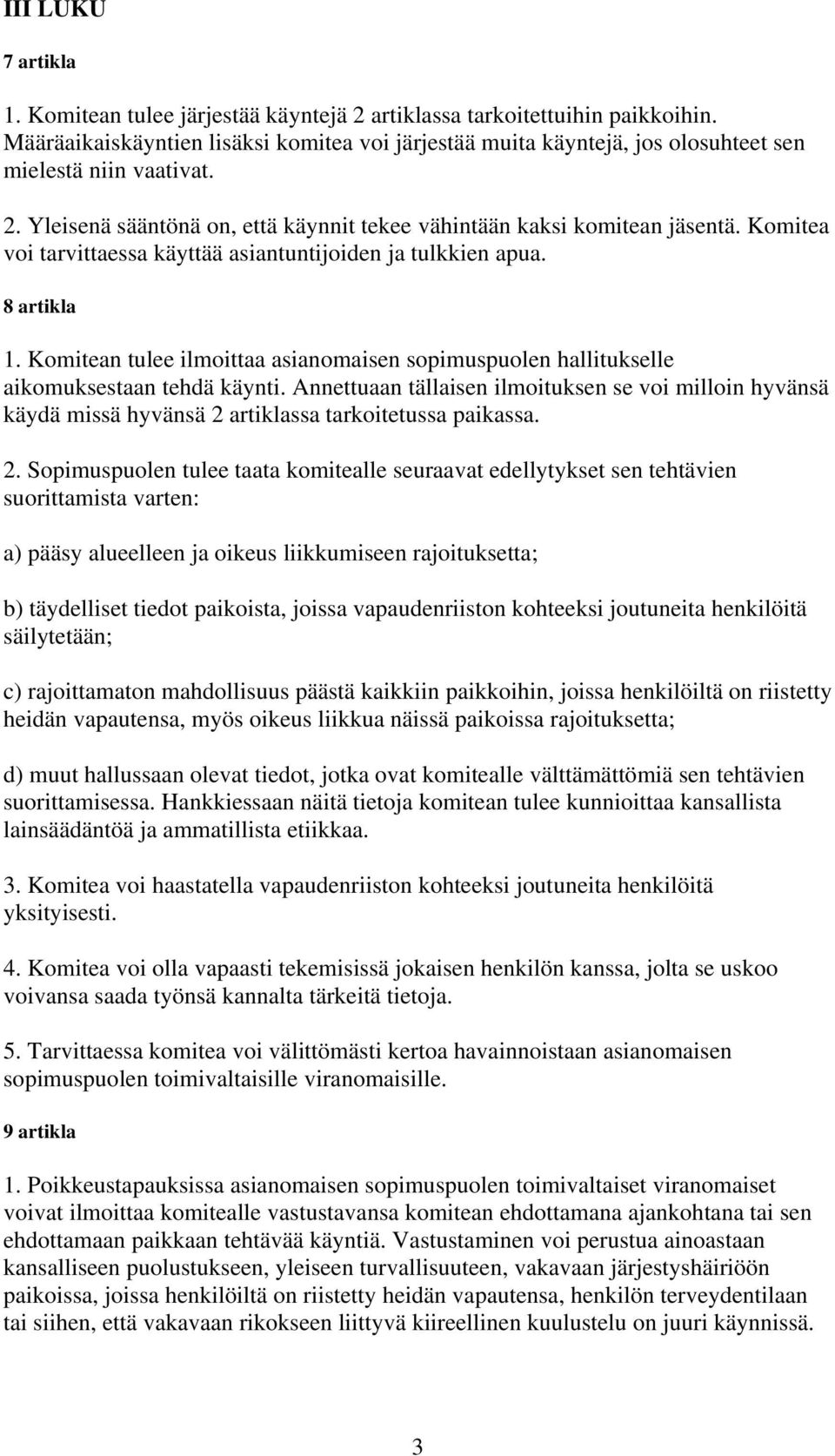 III LUKU

7 artikla

1. Komitean tulee järjestää käyntejä 2 artiklassa tarkoitettuihin paikkoihin. Määräaikaiskäyntien lisäksi komitea voi järjestää muita käyntejä, jos olosuhteet sen mielestä niin vaativat.

2. Yleisenä sääntönä on, että käynnit tekee vähintään kaksi komitean jäsentä. Komitea voi tarvittaessa käyttää asiantuntijoiden ja tulkkien apua.

8 artikla

1. Komitean tulee ilmoittaa asianomaisen sopimuspuolen hallitukselle aikomuksestaan tehdä käynti. Annettuaan tällaisen ilmoituksen se voi milloin hyvänsä käydä missä hyvänsä 2 artiklassa tarkoitetussa paikassa.

2. Sopimuspuolen tulee taata komitealle seuraavat edellytykset sen tehtävien suorittamista varten:

a) pääsy alueelleen ja oikeus liikkumiseen rajoituksetta;

b) täydelliset tiedot paikoista, joissa vapaudenriiston kohteeksi joutuneita henkilöitä säilytetään;

c) rajoittamaton mahdollisuus päästä kaikkiin paikkoihin, joissa henkilöiltä on riistetty heidän vapautensa, myös oikeus liikkua näissä paikoissa rajoituksetta;

d) muut hallussaan olevat tiedot, jotka ovat komitealle välttämättömiä sen tehtävien suorittamisessa. Hankkiessaan näitä tietoja komitean tulee kunnioittaa kansallista lainsäädäntöä ja ammatillista etiikkaa.

3. Komitea voi haastatella vapaudenriiston kohteeksi joutuneita henkilöitä yksityisesti.

4. Komitea voi olla vapaasti tekemisissä jokaisen henkilön kanssa, jolta se uskoo voivansa saada työnsä kannalta tärkeitä tietoja.

5. Tarvittaessa komitea voi välittömästi kertoa havainnoistaan asianomaisen sopimuspuolen toimivaltaisille viranomaisille.

9 artikla

1. Poikkeustapauksissa asianomaisen sopimuspuolen toimivaltaiset viranomaiset voivat ilmoittaa komitealle vastustavansa komitean ehdottamana ajankohtana tai sen ehdottamaan paikkaan tehtävää käyntiä. Vastustaminen voi perustua ainoastaan kansalliseen puolustukseen, yleiseen turvallisuuteen, vakavaan järjestyshäiriöön paikoissa, joissa henkilöiltä on riistetty heidän vapautensa, henkilön terveydentilaan tai siihen, että vakavaan rikokseen liittyvä kiireellinen kuulustelu on juuri käynnissä.

3